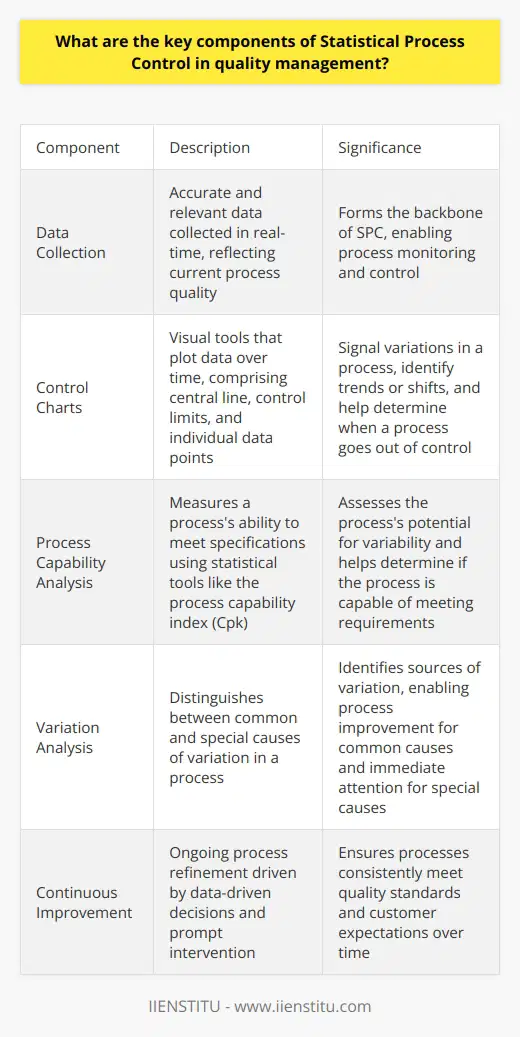 What are the key components of Statistical Process Control in quality management?

| Component | Description | Significance |
|---|---|---|
| Data Collection | Accurate and relevant data collected in real-time, reflecting current process quality | Forms the backbone of SPC, enabling process monitoring and control |
| Control Charts | Visual tools that plot data over time, comprising central line, control limits, and individual data points | Signal variations in a process, identify trends or shifts, and help determine when a process goes out of control |
| Process Capability Analysis | Measures a process's ability to meet specifications using statistical tools like the process capability index (Cpk) | Assesses the process's potential for variability and helps determine if the process is capable of meeting requirements |
| Variation Analysis | Distinguishes between common and special causes of variation in a process | Identifies sources of variation, enabling process improvement for common causes and immediate attention for special causes |
| Continuous Improvement | Ongoing process refinement driven by data-driven decisions and prompt intervention | Ensures processes consistently meet quality standards and customer expectations over time |

IIENSTITU - www.iienstitu.com